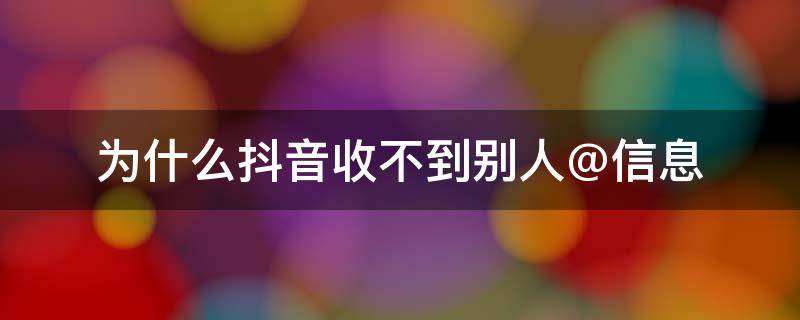 为什么抖音收不到别人@信息